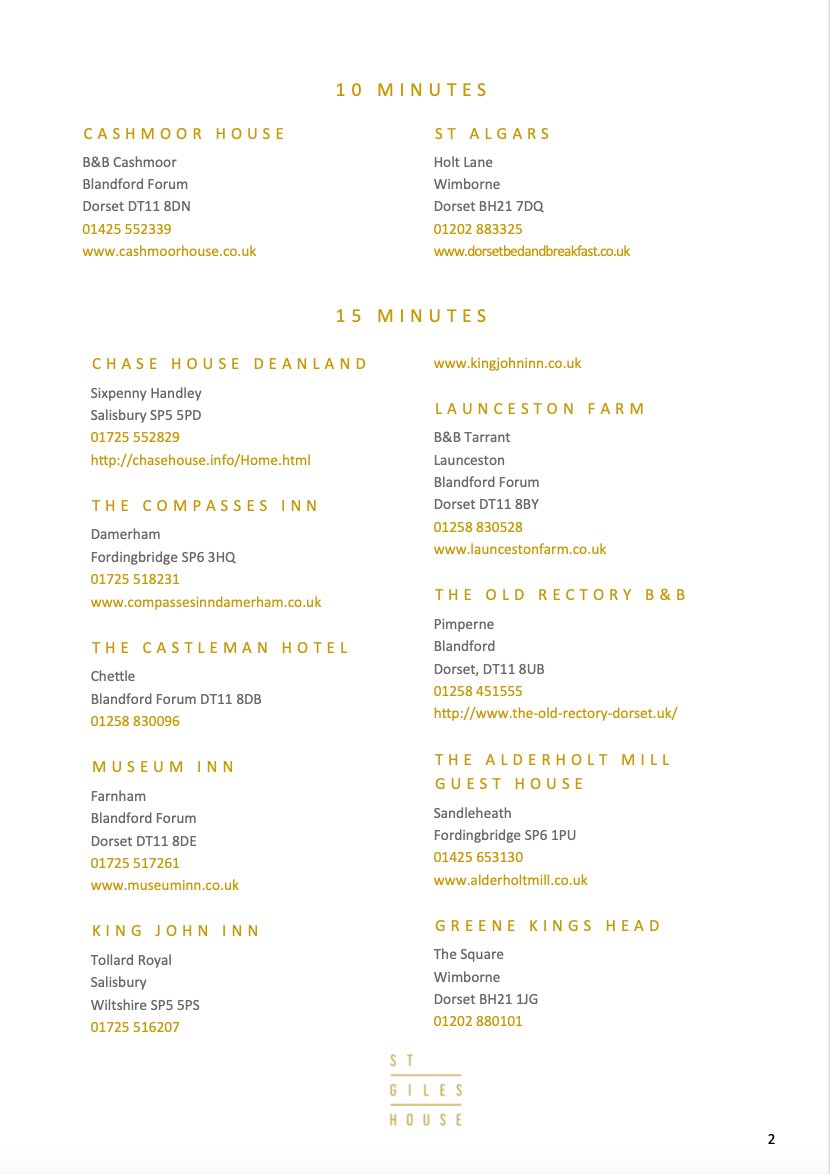 10 MINUTES

CASHMOOR HOUSE

B&B Cashmoor
Blandford Forum
Dorset DT11 8DN
01425 552339
www.cashmoorhouse.co.uk

ST ALGARS

Holt Lane
Wimborne
Dorset BH21 7DQ
01202 883325
www.dorsetbedandbreakfast.co.uk

15 MINUTES

CHASE HOUSE DEANLAND

Sixpenny Handley
Salisbury SP5 5PD
01725 552829
http://chasehouse.info/Home.html

THE COMPASSES INN

Damerham
Fordingbridge SP6 3HQ
01725 518231
www.compassesinndamerham.co.uk

THE CASTLEMAN HOTEL

Chettle
Blandford Forum DT11 8DB
01258 830096

MUSEUM INN

Farnham
Blandford Forum
Dorset DT11 8DE
01725 517261
www.museuminn.co.uk

KING JOHN INN

Tollard Royal
Salisbury
Wiltshire SP5 5PS
01725 516207
www.kingjohninn.co.uk

LAUNCESTON FARM

B&B Tarrant
Launceston
Blandford Forum
Dorset DT11 8BY
01258 830528
www.launcestonfarm.co.uk

THE OLD RECTORY B&B

Pimperne
Blandford
Dorset, DT11 8UB
01258 451555
http://www.the-old-rectory-dorset.uk/

THE ALDERHOLT MILL GUEST HOUSE

Sandleheath
Fordingbridge SP6 1PU
01425 653130
www.alderholtmill.co.uk

GREENE KINGS HEAD

The Square
Wimborne
Dorset BH21 1JG
01202 880101

ST
GILES
HOUSE

2